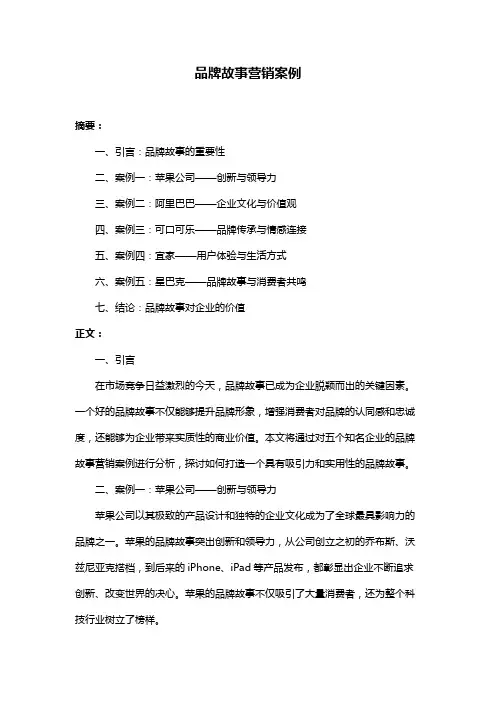 品牌故事营销案例

摘要：

一、引言：品牌故事的重要性

二、案例一：苹果公司——创新与领导力

三、案例二：阿里巴巴——企业文化与价值观

四、案例三：可口可乐——品牌传承与情感连接

五、案例四：宜家——用户体验与生活方式

六、案例五：星巴克——品牌故事与消费者共鸣

七、结论：品牌故事对企业的价值

正文：

一、引言

在市场竞争日益激烈的今天，品牌故事已成为企业脱颖而出的关键因素。一个好的品牌故事不仅能够提升品牌形象，增强消费者对品牌的认同感和忠诚度，还能够为企业带来实质性的商业价值。本文将通过对五个知名企业的品牌故事营销案例进行分析，探讨如何打造一个具有吸引力和实用性的品牌故事。

二、案例一：苹果公司——创新与领导力

苹果公司以其极致的产品设计和独特的企业文化成为了全球最具影响力的品牌之一。苹果的品牌故事突出创新和领导力，从公司创立之初的乔布斯、沃兹尼亚克搭档，到后来的 iPhone、iPad 等产品发布，都彰显出企业不断追求创新、改变世界的决心。苹果的品牌故事不仅吸引了大量消费者，还为整个科技行业树立了榜样。